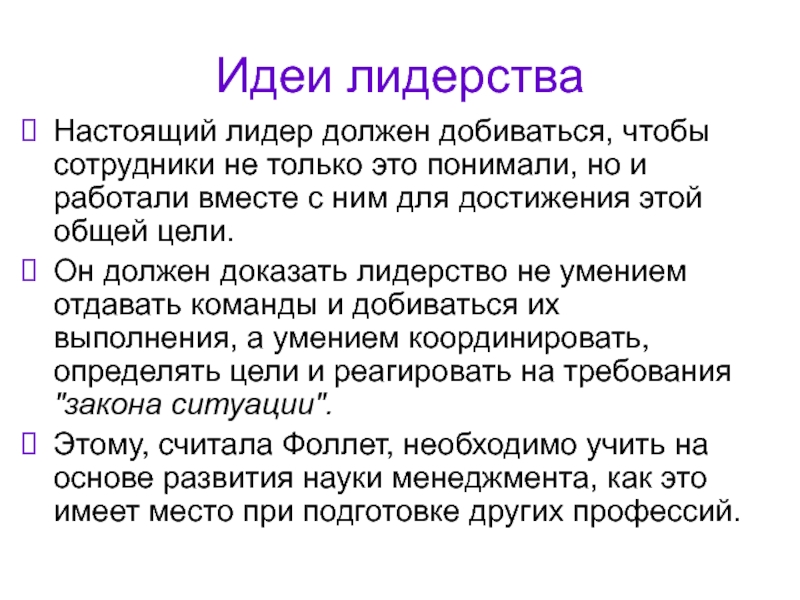 Идеи лидерства

• Настоящий лидер должен добиваться, чтобы сотрудники не только это понимали, но и работали вместе с ним для достижения этой общей цели.

• Он должен доказать лидерство не умением отдавать команды и добиваться их выполнения, а умением координировать, определять цели и реагировать на требования "закона ситуации".

• Этому, считала Фоллет, необходимо учить на основе развития науки менеджмента, как это имеет место при подготовке других профессий.